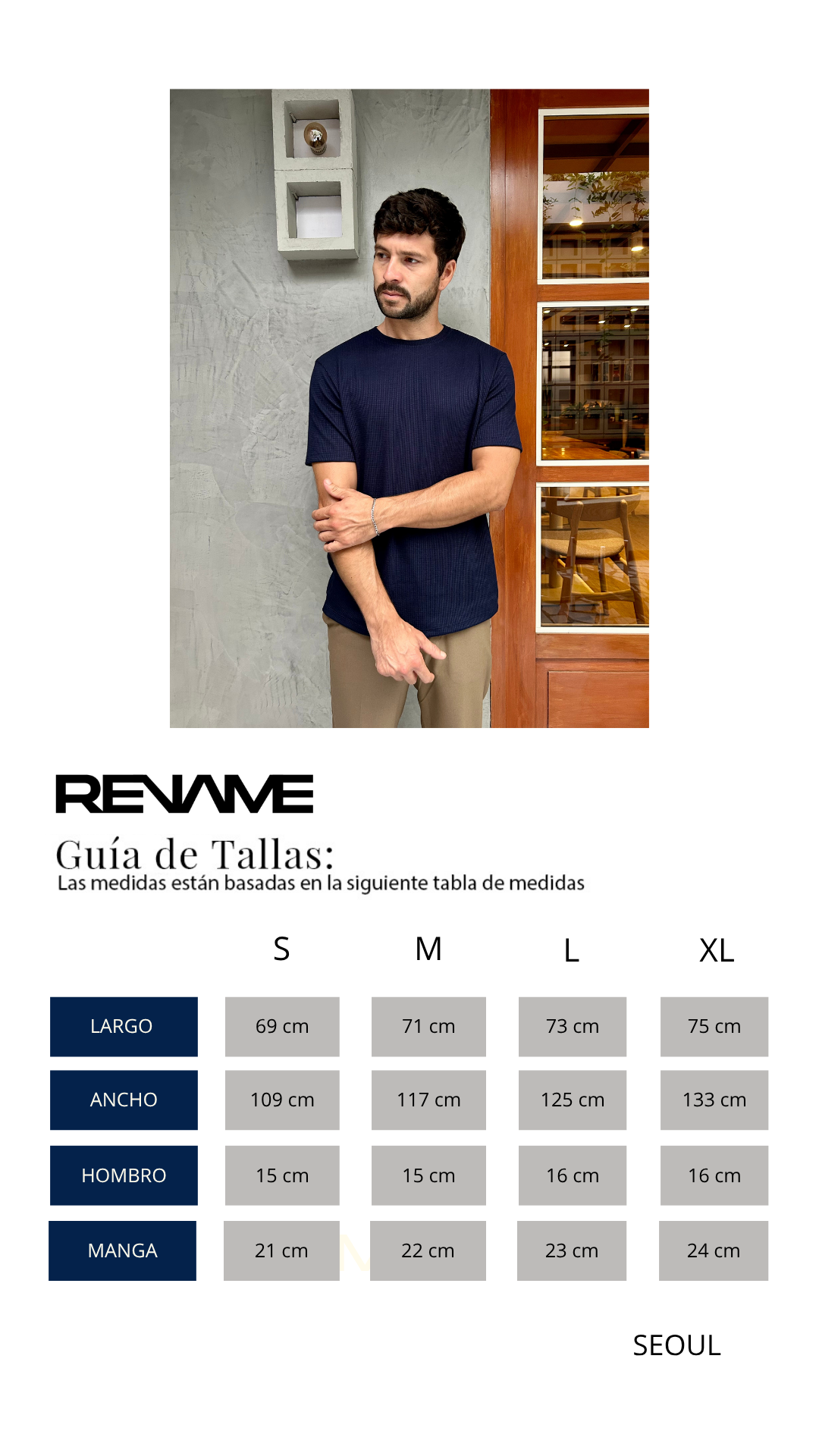 RENAME

Guía de Tallas:
Las medidas están basadas en la siguiente tabla de medidas

| | S | M | L | XL |
|---|---|---|---|---|
| LARGO | 69 cm | 71 cm | 73 cm | 75 cm |
| ANCHO | 109 cm | 117 cm | 125 cm | 133 cm |
| HOMBRO | 15 cm | 15 cm | 16 cm | 16 cm |
| MANGA | 21 cm | 22 cm | 23 cm | 24 cm |

SEOUL